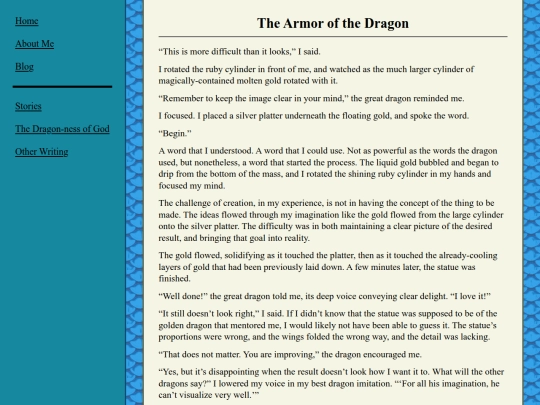 Home

About Me

Blog

Stories

The Dragon-ness of God

Other Writing

The Armor of the Dragon

“This is more difficult than it looks,” I said.

I rotated the ruby cylinder in front of me, and watched as the much larger cylinder of magically-contained molten gold rotated with it.

“Remember to keep the image clear in your mind,” the great dragon reminded me.

I focused. I placed a silver platter underneath the floating gold, and spoke the word.

“Begin.”

A word that I understood. A word that I could use. Not as powerful as the words the dragon used, but nonetheless, a word that started the process. The liquid gold bubbled and began to drip from the bottom of the mass, and I rotated the shining ruby cylinder in my hands and focused my mind.

The challenge of creation, in my experience, is not in having the concept of the thing to be made. The ideas flowed through my imagination like the gold flowed from the large cylinder onto the silver platter. The difficulty was in both maintaining a clear picture of the desired result, and bringing that goal into reality.

The gold flowed, solidifying as it touched the platter, then as it touched the already-cooling layers of gold that had been previously laid down. A few minutes later, the statue was finished.

“Well done!” the great dragon told me, its deep voice conveying clear delight. “I love it!”

“It still doesn’t look right,” I said. If I didn’t know that the statue was supposed to be of the golden dragon that mentored me, I would likely not have been able to guess it. The statue’s proportions were wrong, and the wings folded the wrong way, and the detail was lacking.

“That does not matter. You are improving,” the dragon encouraged me.

“Yes, but it’s disappointing when the result doesn’t look how I want it to. What will the other dragons say?” I lowered my voice in my best dragon imitation. “‘For all his imagination, he can’t visualize very well.’”